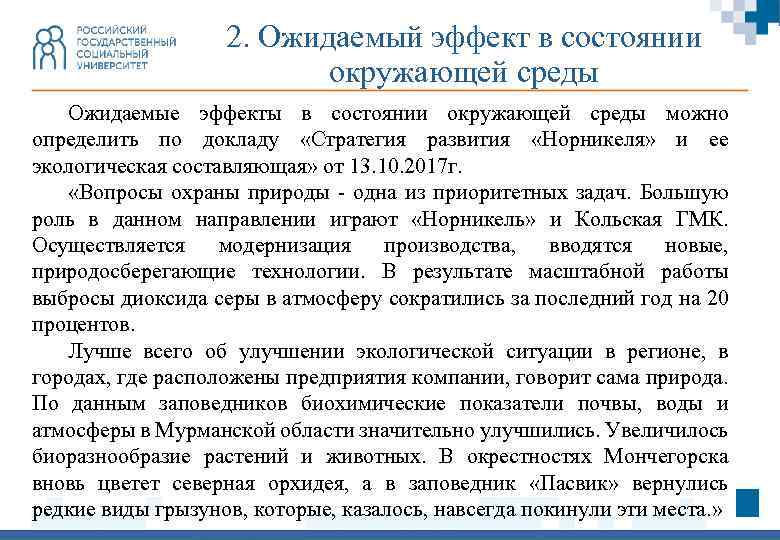 РОССИЙСКИЙ ГОСУДАРСТВЕННЫЙ СОЦИАЛЬНЫЙ УНИВЕРСИТЕТ

2. Ожидаемый эффект в состоянии окружающей среды

Ожидаемые эффекты в состоянии окружающей среды можно определить по докладу «Стратегия развития «Норникеля» и ее экологическая составляющая» от 13.10.2017г.

«Вопросы охраны природы - одна из приоритетных задач. Большую роль в данном направлении играют «Норникель» и Кольская ГМК. Осуществляется модернизация производства, вводятся новые, природосберегающие технологии. В результате масштабной работы выбросы диоксида серы в атмосферу сократились за последний год на 20 процентов.

Лучше всего об улучшении экологической ситуации в регионе, в городах, где расположены предприятия компании, говорит сама природа. По данным заповедников биохимические показатели почвы, воды и атмосферы в Мурманской области значительно улучшились. Увеличилось биоразнообразие растений и животных. В окрестностях Мончегорска вновь цветет северная орхидея, а в заповедник «Пасвик» вернулись редкие виды грызунов, которые, казалось, навсегда покинули эти места.»